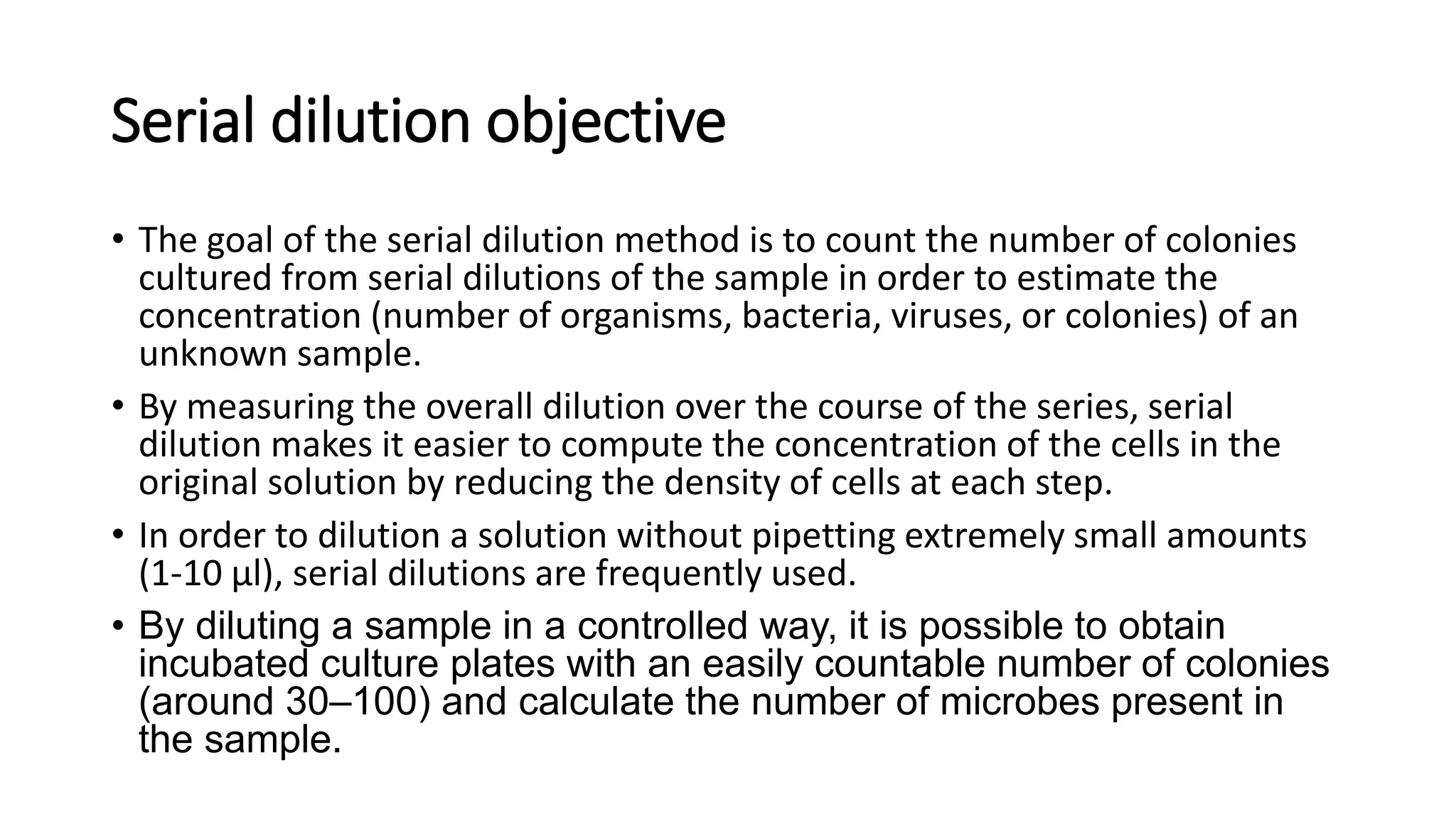 Serial dilution objective

• The goal of the serial dilution method is to count the number of colonies cultured from serial dilutions of the sample in order to estimate the concentration (number of organisms, bacteria, viruses, or colonies) of an unknown sample.

• By measuring the overall dilution over the course of the series, serial dilution makes it easier to compute the concentration of the cells in the original solution by reducing the density of cells at each step.

• In order to dilution a solution without pipetting extremely small amounts (1-10 µl), serial dilutions are frequently used.

• By diluting a sample in a controlled way, it is possible to obtain incubated culture plates with an easily countable number of colonies (around 30–100) and calculate the number of microbes present in the sample.